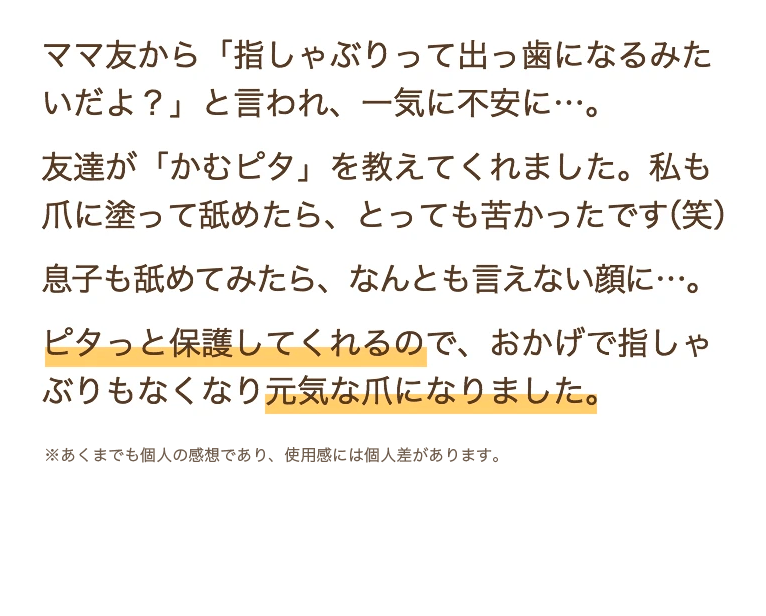 ママ友から「指しゃぶりって出っ歯になるみたいだよ？」と言われ、一気に不安に…。

友達が「かむピタ」を教えてくれました。私も爪に塗って舐めたら、とっても苦かったです(笑)

息子も舐めてみたら、なんとも言えない顔に…。

ピタっと保護してくれるので、おかげで指しゃぶりもなくなり元気な爪になりました。

※あくまでも個人の感想であり、使用感には個人差があります。